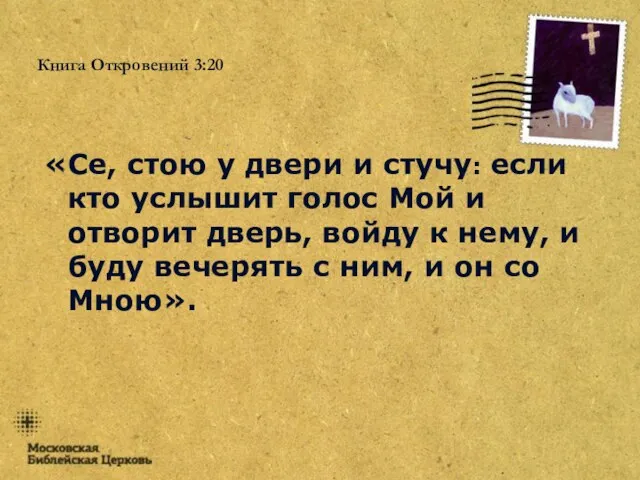 Книга Откровений 3:20

«Се, стою у двери и стучу: если кто услышит голос Мой и отворит дверь, войду к нему, и буду вечерять с ним, и он со Мною».

Московская
Библейская Церковь